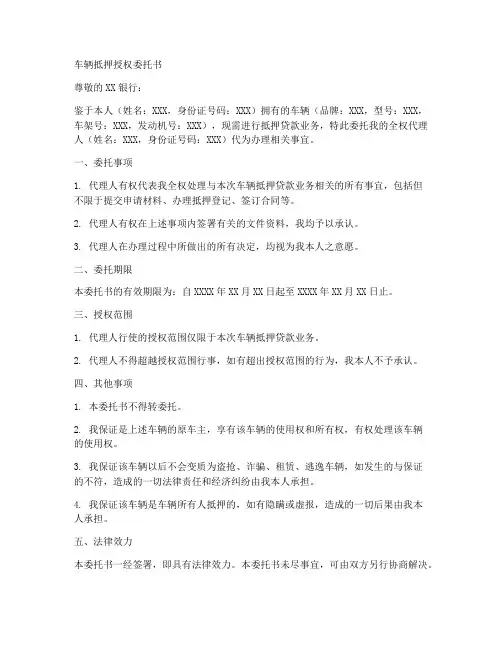 车辆抵押授权委托书

尊敬的 XX 银行：

鉴于本人（姓名：XXX，身份证号码：XXX）拥有的车辆（品牌：XXX，型号：XXX，车架号：XXX，发动机号：XXX），现需进行抵押贷款业务，特此委托我的全权代理人（姓名：XXX，身份证号码：XXX）代为办理相关事宜。

一、委托事项

1. 代理人有权代表我全权处理与本次车辆抵押贷款业务相关的所有事宜，包括但不限于提交申请材料、办理抵押登记、签订合同等。

2. 代理人有权在上述事项内签署有关的文件资料，我均予以承认。

3. 代理人在办理过程中所做出的所有决定，均视为我本人之意愿。

二、委托期限

本委托书的有效期限为：自 XXXX 年 XX 月 XX 日起至 XXXX 年 XX 月 XX 日止。

三、授权范围

1. 代理人行使的授权范围仅限于本次车辆抵押贷款业务。

2. 代理人不得超越授权范围行事，如有超出授权范围的行为，我本人不予承认。

四、其他事项

1. 本委托书不得转委托。

2. 我保证是上述车辆的原车主，享有该车辆的使用权和所有权，有权处理该车辆的使用权。

3. 我保证该车辆以后不会变质为盗抢、诈骗、租赁、逃逸车辆，如发生的与保证的不符，造成的一切法律责任和经济纠纷由我本人承担。

4. 我保证该车辆是车辆所有人抵押的，如有隐瞒或虚报，造成的一切后果由我本人承担。

五、法律效力

本委托书一经签署，即具有法律效力。本委托书未尽事宜，可由双方另行协商解决。